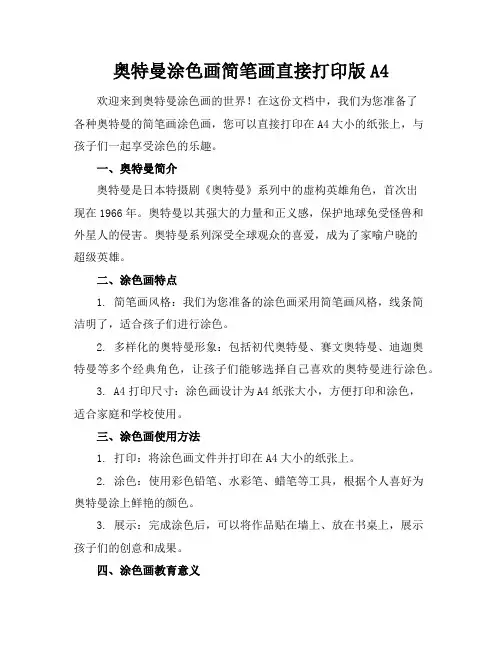 奥特曼涂色画简笔画直接打印版 A4

欢迎来到奥特曼涂色画的世界！在这份文档中，我们为您准备了各种奥特曼的简笔画涂色画，您可以直接打印在 A4 大小的纸张上，与孩子们一起享受涂色的乐趣。

一、奥特曼简介

奥特曼是日本特摄剧《奥特曼》系列中的虚构英雄角色，首次出现在 1966 年。奥特曼以其强大的力量和正义感，保护地球免受怪兽和外星人的侵害。奥特曼系列深受全球观众的喜爱，成为了家喻户晓的超级英雄。

二、涂色画特点

1. 简笔画风格：我们为您准备的涂色画采用简笔画风格，线条简洁明了，适合孩子们进行涂色。

2. 多样化的奥特曼形象：包括初代奥特曼、赛文奥特曼、迪迦奥特曼等多个经典角色，让孩子们能够选择自己喜欢的奥特曼进行涂色。

3. A4 打印尺寸：涂色画设计为 A4 纸张大小，方便打印和涂色，适合家庭和学校使用。

三、涂色画使用方法

1. 打印：将涂色画文件并打印在 A4 大小的纸张上。

2. 涂色：使用彩色铅笔、水彩笔、蜡笔等工具，根据个人喜好为奥特曼涂上鲜艳的颜色。

3. 展示：完成涂色后，可以将作品贴在墙上、放在书桌上，展示孩子们的创意和成果。

四、涂色画教育意义